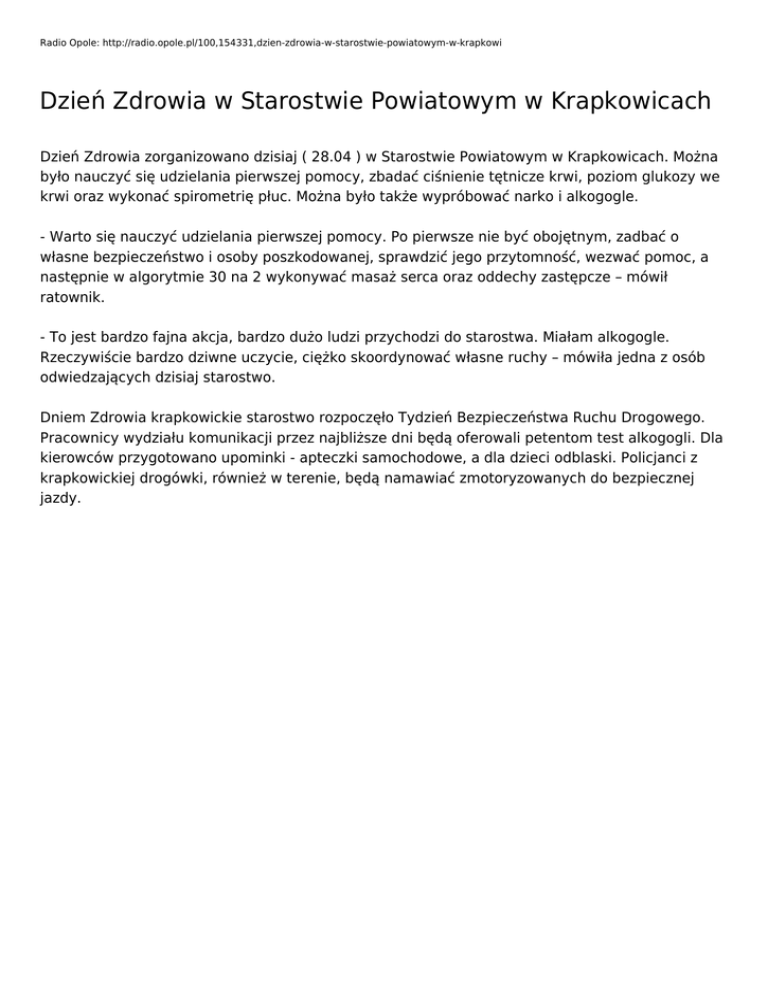 Radio Opole: http://radio.opole.pl/100,154331,dzien-zdrowia-w-starostwie-powiatowym-w-krapkowi

Dzień Zdrowia w Starostwie Powiatowym w Krapkowicach

Dzień Zdrowia zorganizowano dzisiaj ( 28.04 ) w Starostwie Powiatowym w Krapkowicach. Można było nauczyć się udzielania pierwszej pomocy, zbadać ciśnienie tętnicze krwi, poziom glukozy we krwi oraz wykonać spirometrię płuc. Można było także wypróbować narko i alkogogle.

- Warto się nauczyć udzielania pierwszej pomocy. Po pierwsze nie być obojętnym, zadbać o własne bezpieczeństwo i osoby poszkodowanej, sprawdzić jego przytomność, wezwać pomoc, a następnie w algorytmie 30 na 2 wykonywać masaż serca oraz oddechy zastępcze – mówił ratownik.

- To jest bardzo fajna akcja, bardzo dużo ludzi przychodzi do starostwa. Miałam alkogogle. Rzeczywiście bardzo dziwne uczycie, ciężko skoordynować własne ruchy – mówiła jedna z osób odwiedzających dzisiaj starostwo.

Dniem Zdrowia krapkowickie starostwo rozpoczęło Tydzień Bezpieczeństwa Ruchu Drogowego. Pracownicy wydziału komunikacji przez najbliższe dni będą oferowali petentom test alkogogli. Dla kierowców przygotowano upominki - apteczki samochodowe, a dla dzieci odblaski. Policjanci z krapkowickiej drogówki, również w terenie, będą namawiać zmotoryzowanych do bezpiecznej jazdy.